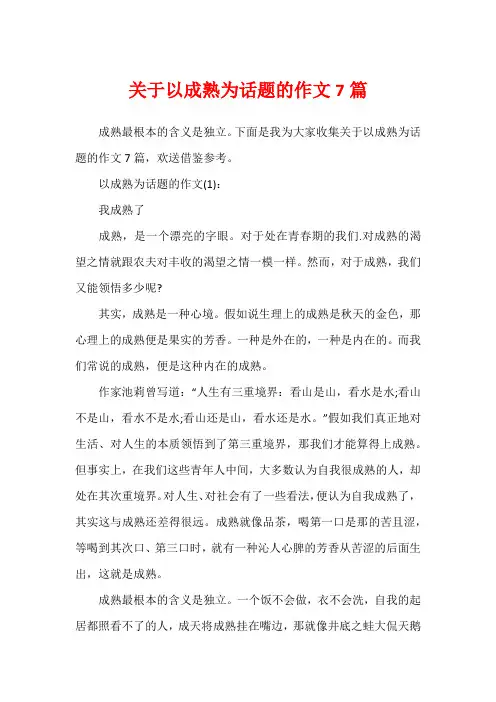 关于以成熟为话题的作文 7 篇

成熟最根本的含义是独立。下面是我为大家收集关于以成熟为话题的作文 7 篇，欢送借鉴参考。

以成熟为话题的作文(1)：

我成熟了

成熟，是一个漂亮的字眼。对于处在青春期的我们.对成熟的渴望之情就跟农夫对丰收的渴望之情一模一样。然而，对于成熟，我们又能领悟多少呢?

其实，成熟是一种心境。假如说生理上的成熟是秋天的金色，那心理上的成熟便是果实的芳香。一种是外在的，一种是内在的。而我们常说的成熟，便是这种内在的成熟。

作家池莉曾写道："人生有三重境界：看山是山，看水是水;看山不是山，看水不是水;看山还是山，看水还是水。"假如我们真正地对生活、对人生的本质领悟到了第三重境界，那我们才能算得上成熟。但事实上，在我们这些青年人中间，大多数认为自我很成熟的人，却处在其次重境界。对人生、对社会有了一些看法，便认为自我成熟了，其实这与成熟还差得很远。成熟就像品茶，喝第一口是那的苦且涩，等喝到其次口、第三口时，就有一种沁人心脾的芳香从苦涩的后面生出，这就是成熟。

成熟最根本的含义是独立。一个饭不会做，衣不会洗，自我的起居都照看不了的人，成天将成熟挂在嘴边，那就像井底之蛙大侃天鹅